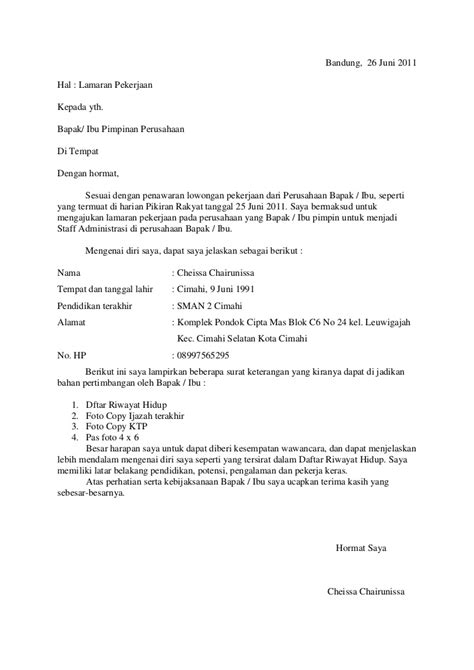 Bandung, 26 Juni 2011

Hal : Lamaran Pekerjaan

Kepada yth.

Bapak/ Ibu Pimpinan Perusahaan

Di Tempat

Dengan hormat,

Sesuai dengan penawaran lowongan pekerjaan dari Perusahaan Bapak / Ibu, seperti yang termuat di harian Pikiran Rakyat tanggal 25 Juni 2011. Saya bermaksud untuk mengajukan lamaran pekerjaan pada perusahaan yang Bapak / Ibu pimpin untuk menjadi Staff Administrasi di perusahaan Bapak / Ibu.

Mengenai diri saya, dapat saya jelaskan sebagai berikut :

Nama : Cheissa Chairunissa

Tempat dan tanggal lahir : Cimahi, 9 Juni 1991

Pendidikan terakhir : SMAN 2 Cimahi

Alamat : Komplek Pondok Cipta Mas Blok C6 No 24 kel. Leuwigajah Kec. Cimahi Selatan Kota Cimahi

No. HP : 08997565295

Berikut ini saya lampirkan beberapa surat keterangan yang kiranya dapat di jadikan bahan pertimbangan oleh Bapak / Ibu :

1. Dftar Riwayat Hidup
2. Foto Copy Ijazah terakhir
3. Foto Copy KTP
4. Pas foto 4 x 6

Besar harapan saya untuk dapat diberi kesempatan wawancara, dan dapat menjelaskan lebih mendalam mengenai diri saya seperti yang tersirat dalam Daftar Riwayat Hidup. Saya memiliki latar belakang pendidikan, potensi, pengalaman dan pekerja keras.

Atas perhatian serta kebijaksanaan Bapak / Ibu saya ucapkan terima kasih yang sebesar-besarnya.

Hormat Saya

Cheissa Chairunissa